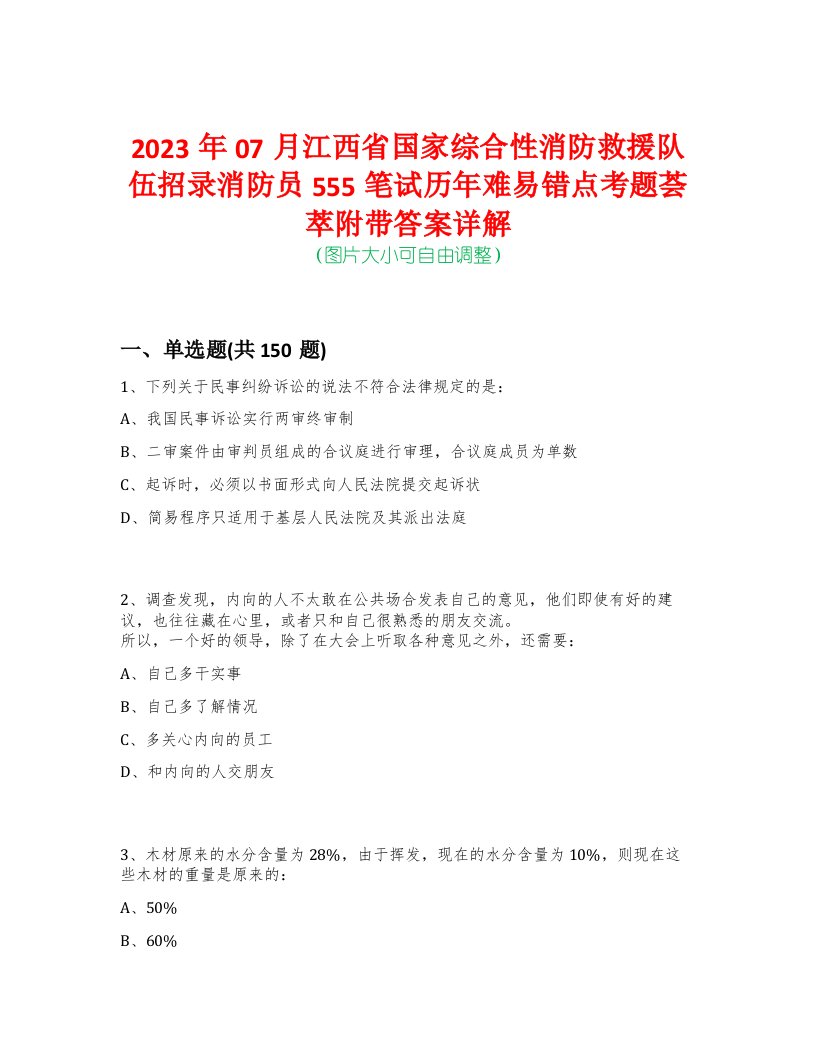 2023 年 07 月江西省国家综合性消防救援队伍招录消防员 555 笔试历年难易错点考题荟萃附带答案详解
(图片大小可自由调整)

一、单选题(共 150 题)

1、下列关于民事纠纷诉讼的说法不符合法律规定的是：

A、我国民事诉讼实行两审终审制

B、二审案件由审判员组成的合议庭进行审理，合议庭成员为单数

C、起诉时，必须以书面形式向人民法院提交起诉状

D、简易程序只适用于基层人民法院及其派出法庭

2、调查发现，内向的人不太敢在公共场合发表自己的意见，他们即使有好的建议，也往往藏在心里，或者只和自己很熟悉的朋友交流。
所以，一个好的领导，除了在大会上听取各种意见之外，还需要：

A、自己多干实事

B、自己多了解情况

C、多关心内向的员工

D、和内向的人交朋友

3、木材原来的水分含量为 28%，由于挥发，现在的水分含量为 10%，则现在这些木材的重量是原来的：

A、50%

B、60%